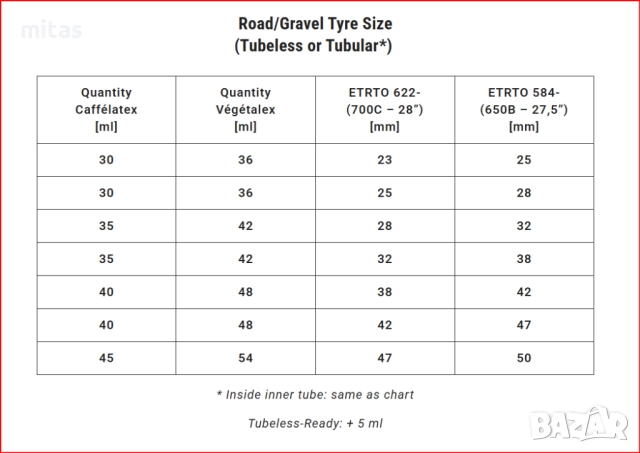 mitas

Road/Gravel Tyre Size
(Tubeless or Tubular*)

| Quantity Caffélatex [ml] | Quantity Végétalex [ml] | ETRTO 622- (700C – 28") [mm] | ETRTO 584- (650B – 27,5") [mm] |
|---|---|---|---|
| 30 | 36 | 23 | 25 |
| 30 | 36 | 25 | 28 |
| 35 | 42 | 28 | 32 |
| 35 | 42 | 32 | 38 |
| 40 | 48 | 38 | 42 |
| 40 | 48 | 42 | 47 |
| 45 | 54 | 47 | 50 |

* Inside inner tube: same as chart

Tubeless-Ready: + 5 ml

BAZAR